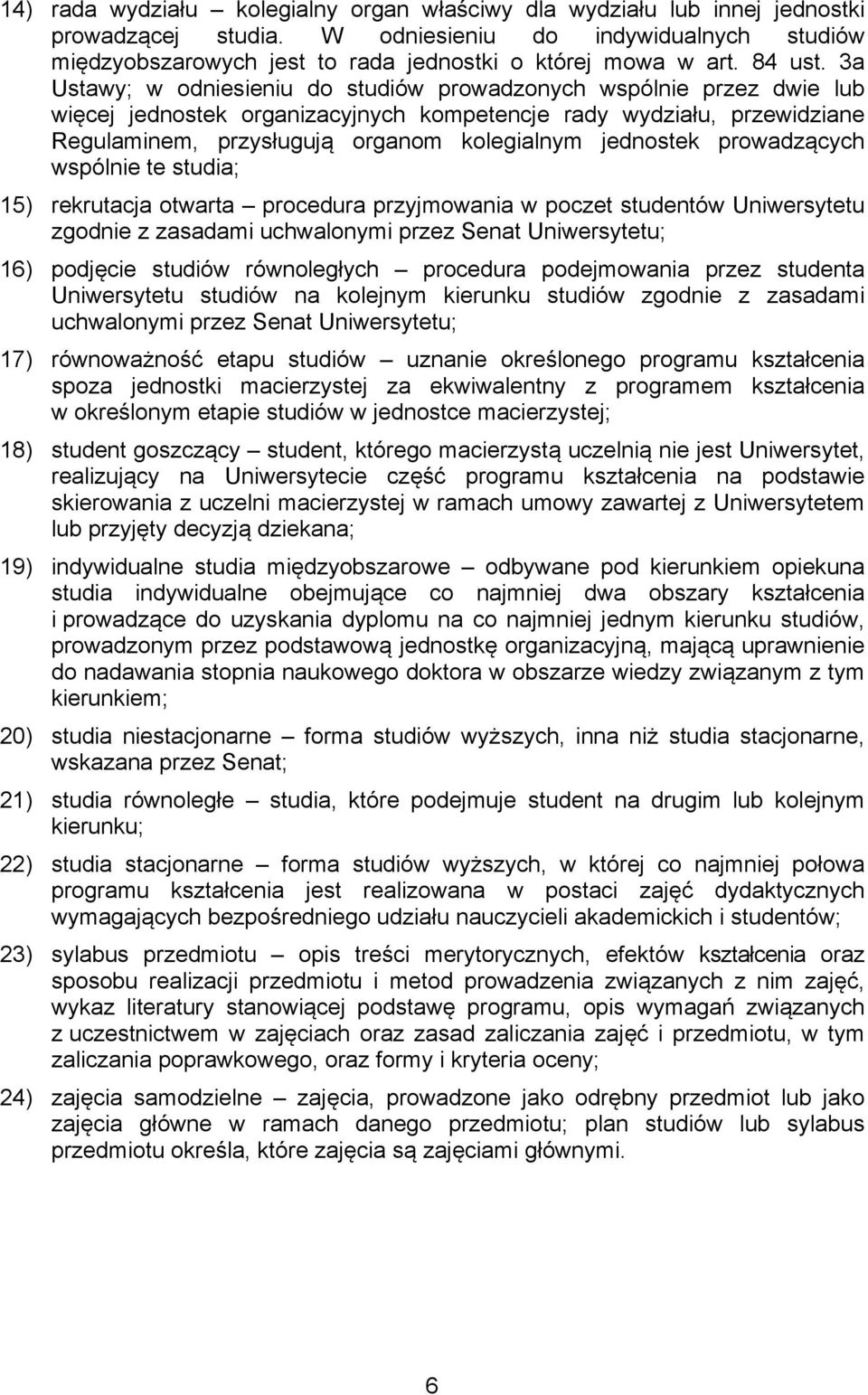 14) rada wydziału – kolegialny organ właściwy dla wydziału lub innej jednostki prowadzącej studia. W odniesieniu do indywidualnych studiów międzyobszarowych jest to rada jednostki o której mowa w art. 84 ust. 3a Ustawy; w odniesieniu do studiów prowadzonych wspólnie przez dwie lub więcej jednostek organizacyjnych kompetencje rady wydziału, przewidziane Regulaminem, przysługują organom kolegialnym jednostek prowadzących wspólnie te studia;

15) rekrutacja otwarta – procedura przyjmowania w poczet studentów Uniwersytetu zgodnie z zasadami uchwalonymi przez Senat Uniwersytetu;

16) podjęcie studiów równoległych – procedura podejmowania przez studenta Uniwersytetu studiów na kolejnym kierunku studiów zgodnie z zasadami uchwalonymi przez Senat Uniwersytetu;

17) równoważność etapu studiów – uznanie określonego programu kształcenia spoza jednostki macierzystej za ekwiwalentny z programem kształcenia w określonym etapie studiów w jednostce macierzystej;

18) student goszczący – student, którego macierzystą uczelnią nie jest Uniwersytet, realizujący na Uniwersytecie część programu kształcenia na podstawie skierowania z uczelni macierzystej w ramach umowy zawartej z Uniwersytetem lub przyjęty decyzją dziekana;

19) indywidualne studia międzyobszarowe – odbywane pod kierunkiem opiekuna studia indywidualne obejmujące co najmniej dwa obszary kształcenia i prowadzące do uzyskania dyplomu na co najmniej jednym kierunku studiów, prowadzonym przez podstawową jednostkę organizacyjną, mającą uprawnienie do nadawania stopnia naukowego doktora w obszarze wiedzy związanym z tym kierunkiem;

20) studia niestacjonarne – forma studiów wyższych, inna niż studia stacjonarne, wskazana przez Senat;

21) studia równoległe – studia, które podejmuje student na drugim lub kolejnym kierunku;

22) studia stacjonarne – forma studiów wyższych, w której co najmniej połowa programu kształcenia jest realizowana w postaci zajęć dydaktycznych wymagających bezpośredniego udziału nauczycieli akademickich i studentów;

23) sylabus przedmiotu – opis treści merytorycznych, efektów kształcenia oraz sposobu realizacji przedmiotu i metod prowadzenia związanych z nim zajęć, wykaz literatury stanowiącej podstawę programu, opis wymagań związanych z uczestnictwem w zajęciach oraz zasad zaliczania zajęć i przedmiotu, w tym zaliczania poprawkowego, oraz formy i kryteria oceny;

24) zajęcia samodzielne – zajęcia, prowadzone jako odrębny przedmiot lub jako zajęcia główne w ramach danego przedmiotu; plan studiów lub sylabus przedmiotu określa, które zajęcia są zajęciami głównymi.

6